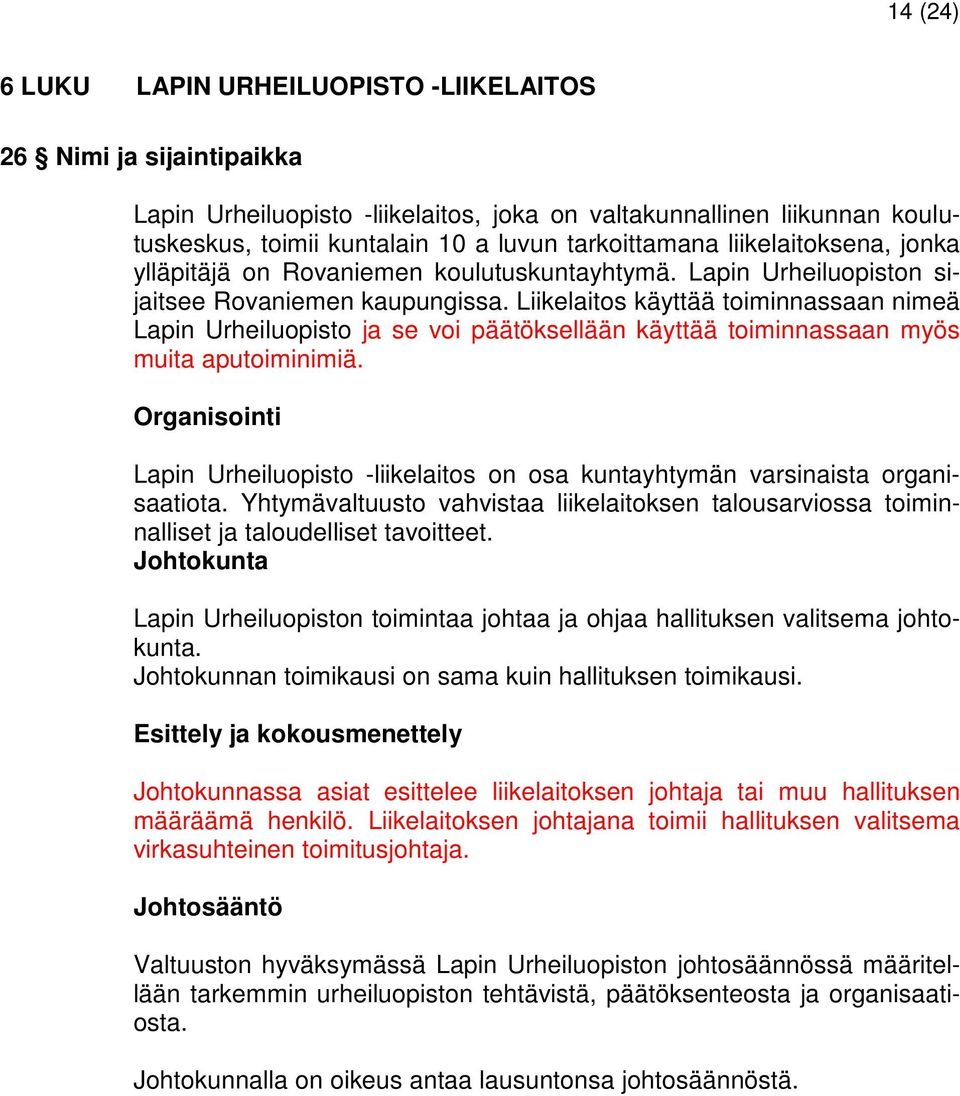 14 (24)

6 LUKU LAPIN URHEILUOPISTO -LIIKELAITOS

26 § Nimi ja sijaintipaikka

Lapin Urheiluopisto -liikelaitos, joka on valtakunnallinen liikunnan koulutuskeskus, toimii kuntalain 10 a luvun tarkoittamana liikelaitoksena, jonka ylläpitäjä on Rovaniemen koulutuskuntayhtymä. Lapin Urheiluopiston sijaitsee Rovaniemen kaupungissa. Liikelaitos käyttää toiminnassaan nimeä Lapin Urheiluopisto ja se voi päätöksellään käyttää toiminnassaan myös muita aputoiminimiä.

Organisointi

Lapin Urheiluopisto -liikelaitos on osa kuntayhtymän varsinaista organisaatiota. Yhtymävaltuusto vahvistaa liikelaitoksen talousarviossa toiminnalliset ja taloudelliset tavoitteet.
Johtokunta

Lapin Urheiluopiston toimintaa johtaa ja ohjaa hallituksen valitsema johtokunta.
Johtokunnan toimikausi on sama kuin hallituksen toimikausi.

Esittely ja kokousmenettely

Johtokunnassa asiat esittelee liikelaitoksen johtaja tai muu hallituksen määräämä henkilö. Liikelaitoksen johtajana toimii hallituksen valitsema virkasuhteinen toimitusjohtaja.

Johtosääntö

Valtuuston hyväksymässä Lapin Urheiluopiston johtosäännössä määritellään tarkemmin urheiluopiston tehtävistä, päätöksenteosta ja organisaatiosta.

Johtokunnalla on oikeus antaa lausuntonsa johtosäännöstä.